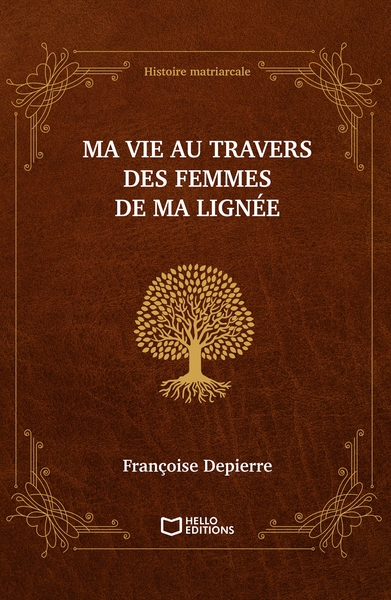 Histoire matriarcale

MA VIE AU TRAVERS DES FEMMES DE MA LIGNÉE

Françoise Depierre

HELLO EDITIONS